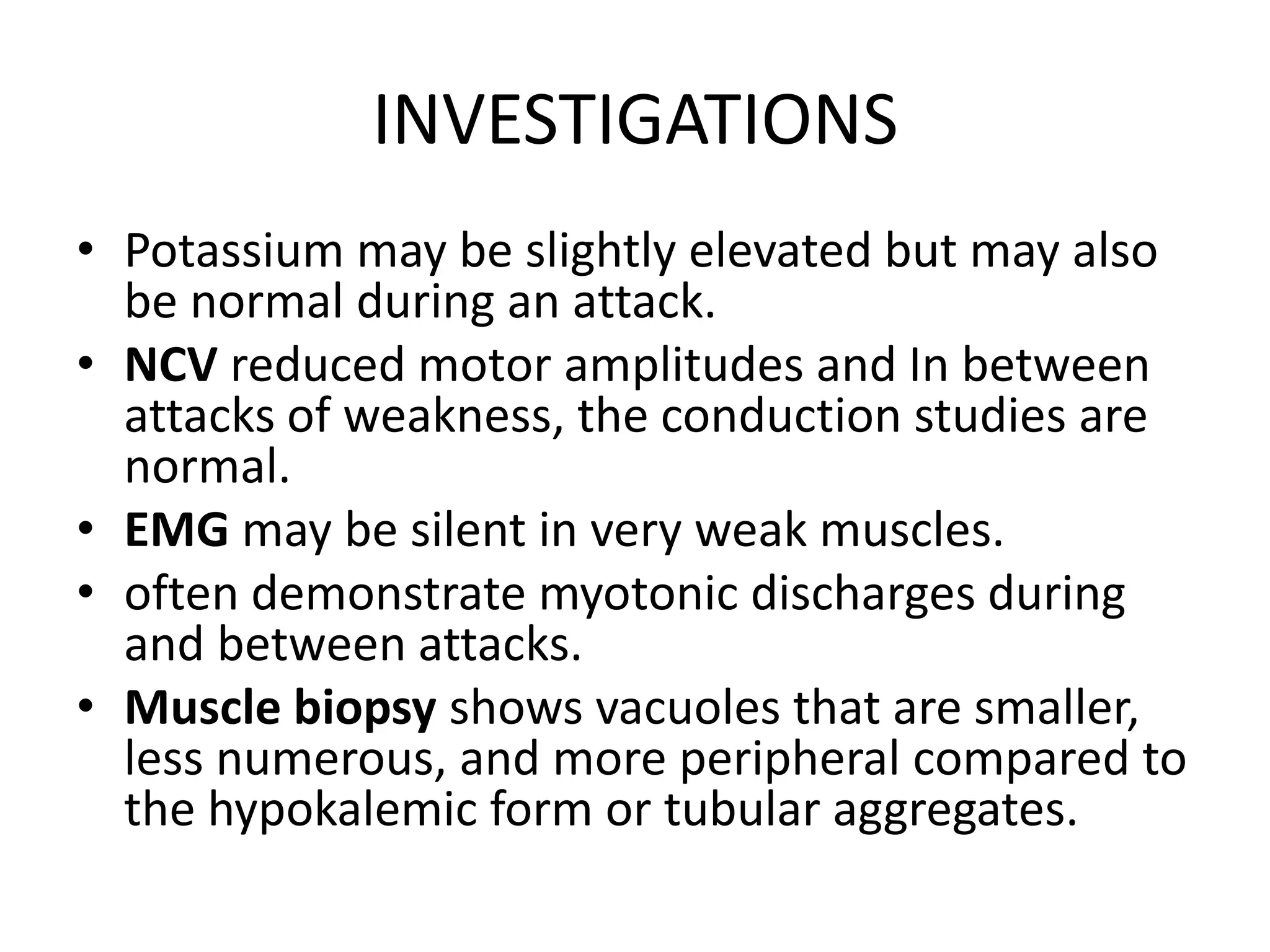 INVESTIGATIONS

• Potassium may be slightly elevated but may also be normal during an attack.
• NCV reduced motor amplitudes and In between attacks of weakness, the conduction studies are normal.
• EMG may be silent in very weak muscles.
• often demonstrate myotonic discharges during and between attacks.
• Muscle biopsy shows vacuoles that are smaller, less numerous, and more peripheral compared to the hypokalemic form or tubular aggregates.